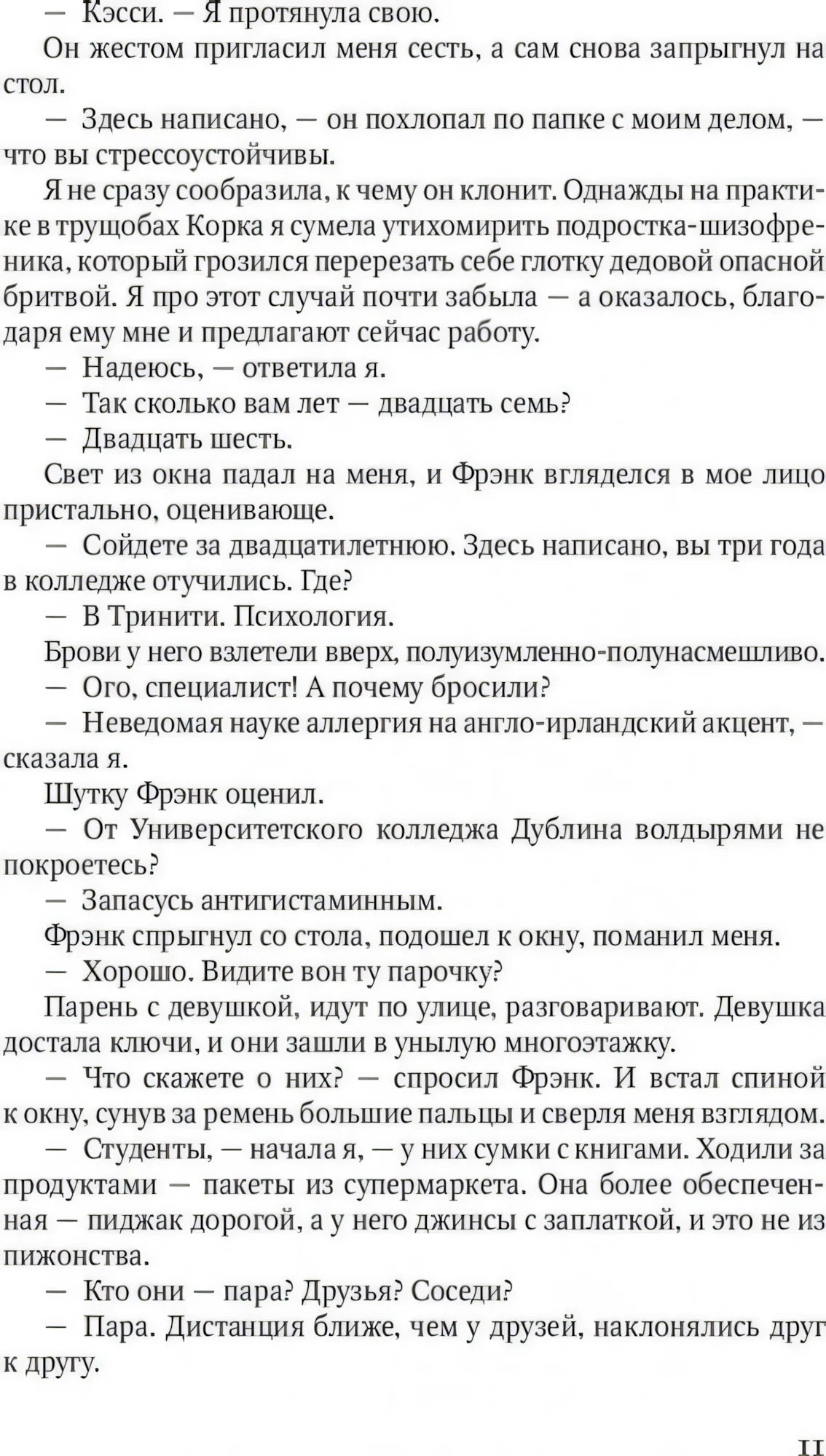 — Кэсси. — Я протянула свою.

Он жестом пригласил меня сесть, а сам снова запрыгнул на стол.

— Здесь написано, — он похлопал по папке с моим делом, — что вы стрессоустойчивы.

Я не сразу сообразила, к чему он клонит. Однажды на практике в трущобах Корка я сумела утихомирить подростка-шизофреника, который грозился перерезать себе глотку дедовой опасной бритвой. Я про этот случай почти забыла — а оказалось, благодаря ему мне и предлагают сейчас работу.

— Надеюсь, — ответила я.

— Так сколько вам лет — двадцать семь?

— Двадцать шесть.

Свет из окна падал на меня, и Фрэнк вгляделся в мое лицо пристально, оценивающе.

— Сойдете за двадцатилетнюю. Здесь написано, вы три года в колледже отучились. Где?

— В Тринити. Психология.

Брови у него взлетели вверх, полуизумленно-полунасмешливо.

— Ого, специалист! А почему бросили?

— Неведомая науке аллергия на англо-ирландский акцент, — сказала я.

Шутку Фрэнк оценил.

— От Университетского колледжа Дублина волдырями не покроетесь?

— Запасусь антигистаминным.

Фрэнк спрыгнул со стола, подошел к окну, поманил меня.

— Хорошо. Видите вон ту парочку?

Парень с девушкой, идут по улице, разговаривают. Девушка достала ключи, и они зашли в унылую многоэтажку.

— Что скажете о них? — спросил Фрэнк. И встал спиной к окну, сунув за ремень большие пальцы и сверля меня взглядом.

— Студенты, — начала я, — у них сумки с книгами. Ходили за продуктами — пакеты из супермаркета. Она более обеспеченная — пиджак дорогой, а у него джинсы с заплаткой, и это не из пижонства.

— Кто они — пара? Друзья? Соседи?

— Пара. Дистанция ближе, чем у друзей, наклонялись друг к другу.

11